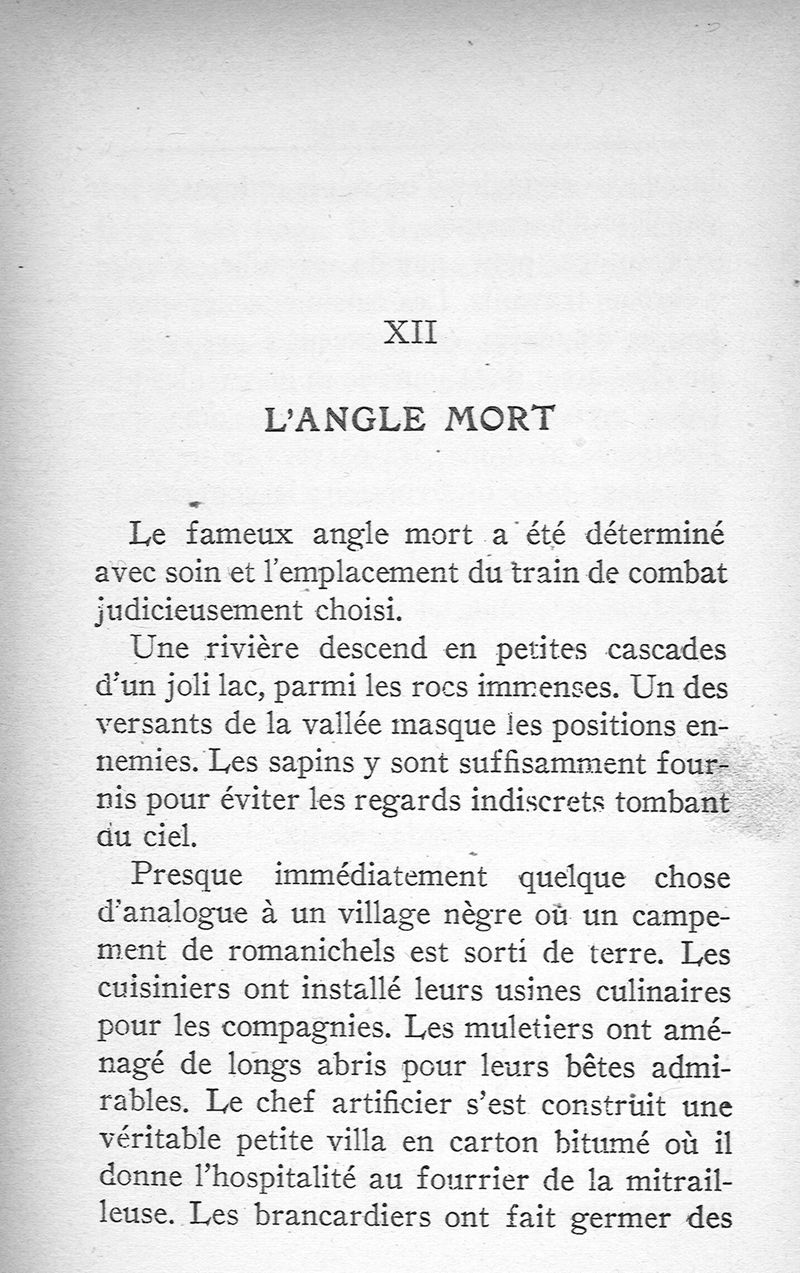 XII

L'ANGLE MORT

Le fameux angle mort a été déterminé avec soin et l'emplacement du train de combat judicieusement choisi.

Une rivière descend en petites cascades d'un joli lac, parmi les rocs immenses. Un des versants de la vallée masque les positions ennemies. Les sapins y sont suffisamment fournis pour éviter les regards indiscrets tombant du ciel.

Presque immédiatement quelque chose d'analogue à un village nègre où un campement de romanichels est sorti de terre. Les cuisiniers ont installé leurs usines culinaires pour les compagnies. Les muletiers ont aménagé de longs abris pour leurs bêtes admirables. Le chef artificier s'est construit une véritable petite villa en carton bitumé où il donne l'hospitalité au fourrier de la mitrailleuse. Les brancardiers ont fait germer des